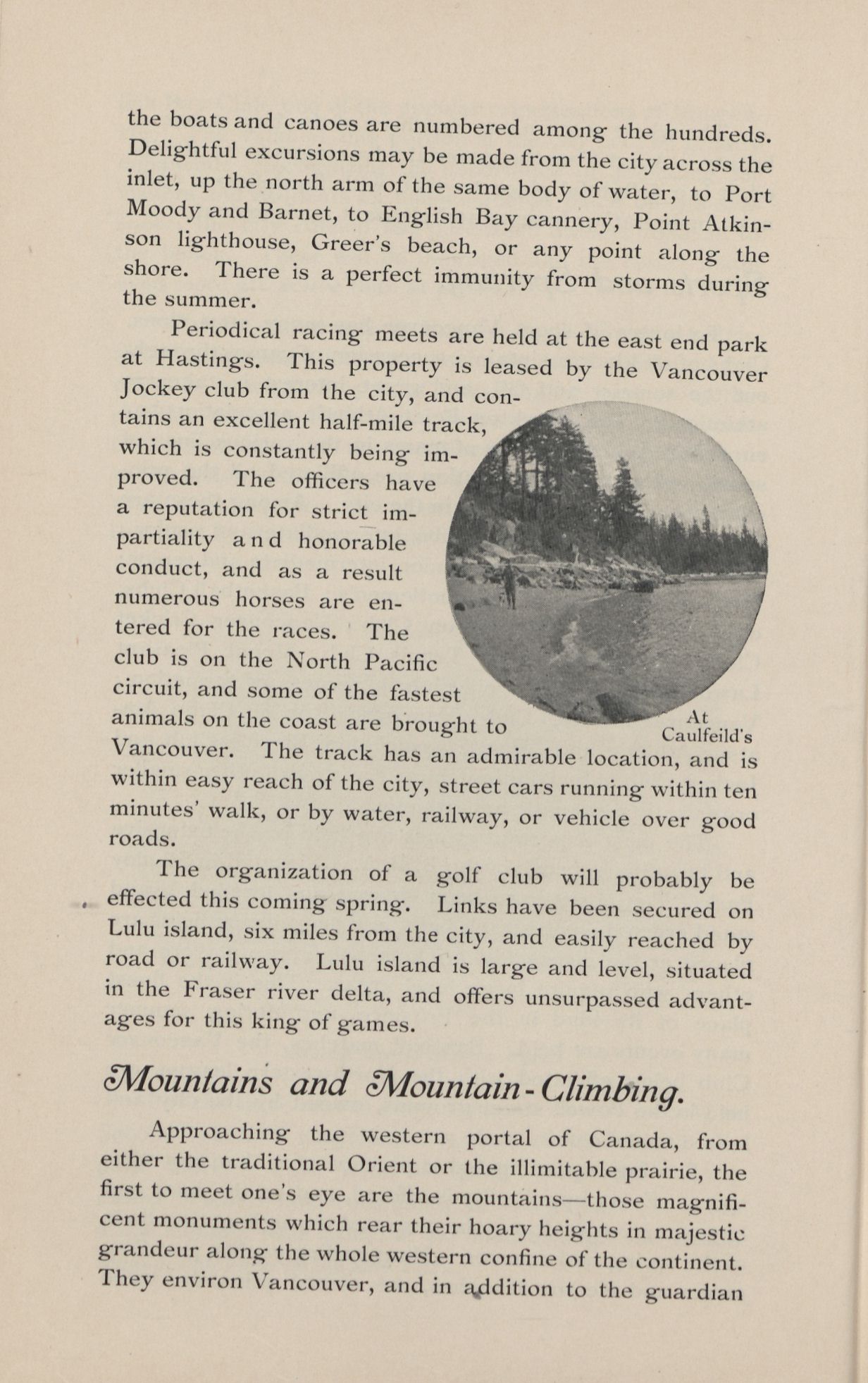 the boats and canoes are numbered among the hundreds. Delightful excursions may be made from the city across the inlet, up the north arm of the same body of water, to Port Moody and Barnet, to English Bay cannery, Point Atkinson lighthouse, Greer's beach, or any point along the shore. There is a perfect immunity from storms during the summer.

Periodical racing meets are held at the east end park at Hastings. This property is leased by the Vancouver Jockey club from the city, and contains an excellent half-mile track, which is constantly being improved. The officers have a reputation for strict impartiality and honorable conduct, and as a result numerous horses are entered for the races. The club is on the North Pacific circuit, and some of the fastest animals on the coast are brought to Vancouver. The track has an admirable location, and is within easy reach of the city, street cars running within ten minutes' walk, or by water, railway, or vehicle over good roads.

At Caulfeild's

The organization of a golf club will probably be effected this coming spring. Links have been secured on Lulu island, six miles from the city, and easily reached by road or railway. Lulu island is large and level, situated in the Fraser river delta, and offers unsurpassed advantages for this king of games.

Mountains and Mountain-Climbing.

Approaching the western portal of Canada, from either the traditional Orient or the illimitable prairie, the first to meet one's eye are the mountains—those magnificent monuments which rear their hoary heights in majestic grandeur along the whole western confine of the continent. They environ Vancouver, and in addition to the guardian